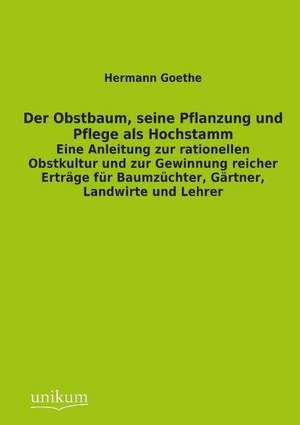 Hermann Goethe

Der Obstbaum, seine Pflanzung und Pflege als Hochstamm

Eine Anleitung zur rationellen Obstkultur und zur Gewinnung reicher Erträge für Baumzüchter, Gärtner, Landwirte und Lehrer

unikum